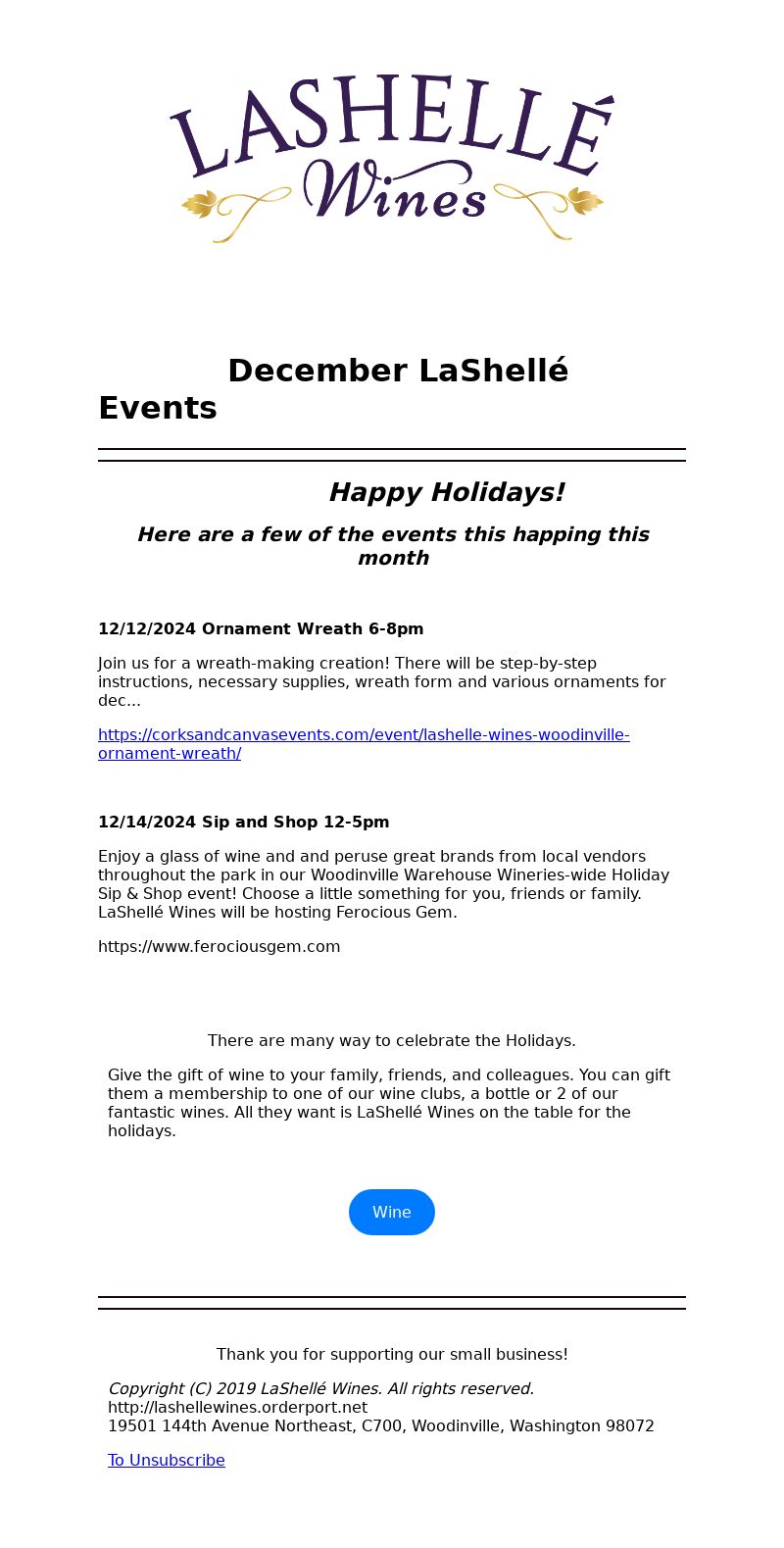 LASHELLÉ Wines

December LaShellé Events

Happy Holidays!

Here are a few of the events this happing this month

12/12/2024 Ornament Wreath 6-8pm

Join us for a wreath-making creation! There will be step-by-step instructions, necessary supplies, wreath form and various ornaments for dec...

https://corksandcanvasevents.com/event/lashelle-wines-woodinville-ornament-wreath/

12/14/2024 Sip and Shop 12-5pm

Enjoy a glass of wine and and peruse great brands from local vendors throughout the park in our Woodinville Warehouse Wineries-wide Holiday Sip & Shop event! Choose a little something for you, friends or family. LaShellé Wines will be hosting Ferocious Gem.

https://www.ferociousgem.com

There are many way to celebrate the Holidays.

Give the gift of wine to your family, friends, and colleagues. You can gift them a membership to one of our wine clubs, a bottle or 2 of our fantastic wines. All they want is LaShellé Wines on the table for the holidays.

Wine

Thank you for supporting our small business!

Copyright (C) 2019 LaShellé Wines. All rights reserved.
http://lashellewines.orderport.net
19501 144th Avenue Northeast, C700, Woodinville, Washington 98072

To Unsubscribe